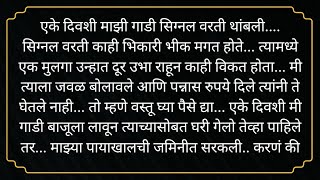 एके दिवशी माझी गाडी सिग्नल वरती थांबली.... सिग्नल वरती काही भिकारी भीक मगत होते... त्यामध्ये एक मुलगा उन्हात दूर उभा राहून काही विकत होता... मी त्याला जवळ बोलावले आणि पन्नास रुपये दिले त्यांनी ते घेतले नाही... तो म्हणे वस्तू घ्या पैसे द्या... एके दिवशी मी गाडी बाजूला लावून त्याच्यासोबत घरी गेलो तेव्हा पाहिले तर... माझ्या पायाखालची जमिनीत सरकली.. करणं की